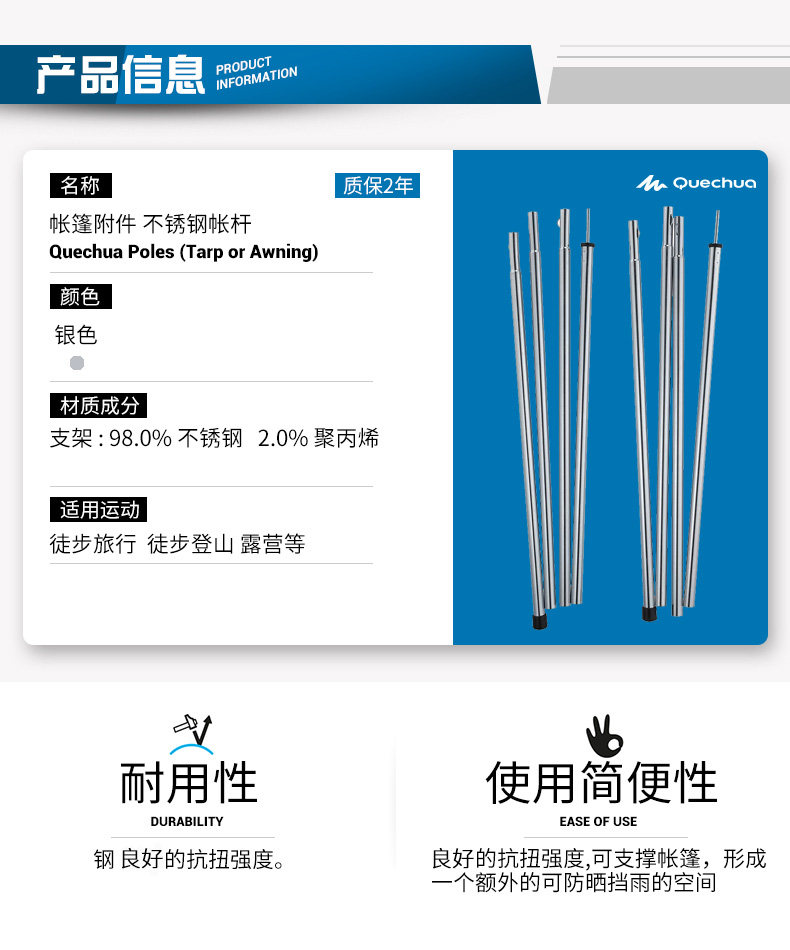 产品信息 PRODUCT INFORMATION

名称 质保2年

帐篷附件 不锈钢帐杆
Quechua Poles (Tarp or Awning)

颜色

银色

材质成分

支架 : 98.0% 不锈钢 2.0% 聚丙烯

适用运动

徒步旅行 徒步登山 露营等

Quechua

耐用性
DURABILITY
钢 良好的抗扭强度。

使用简便性
EASE OF USE
良好的抗扭强度,可支撑帐篷，形成一个额外的可防晒挡雨的空间